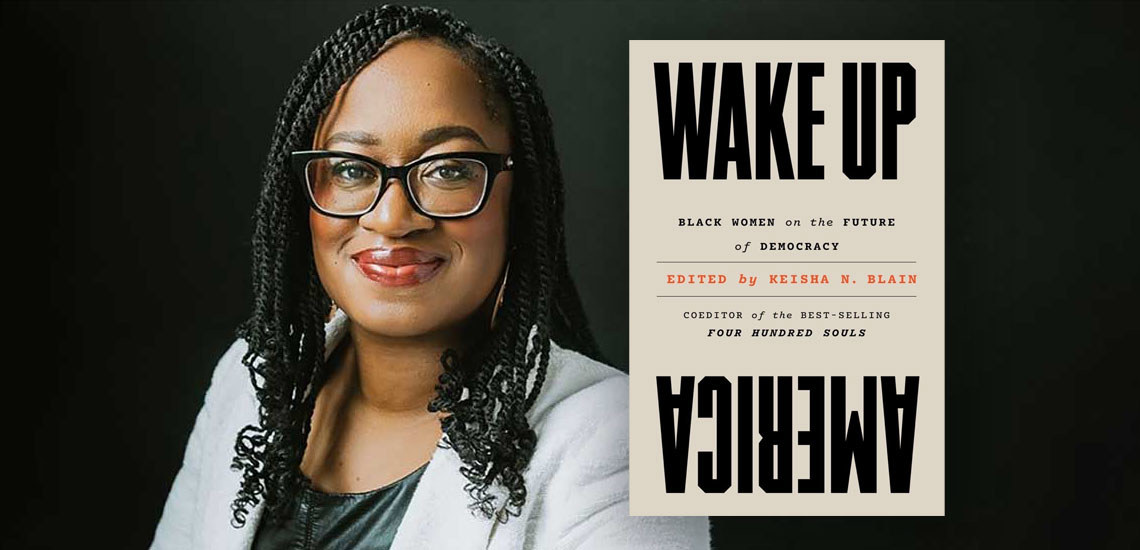 WAKE UP

BLACK WOMEN on the FUTURE of DEMOCRACY

EDITED by KEISHA N. BLAIN

COEDITOR of the BEST-SELLING FOUR HUNDRED SOULS

AMERICA